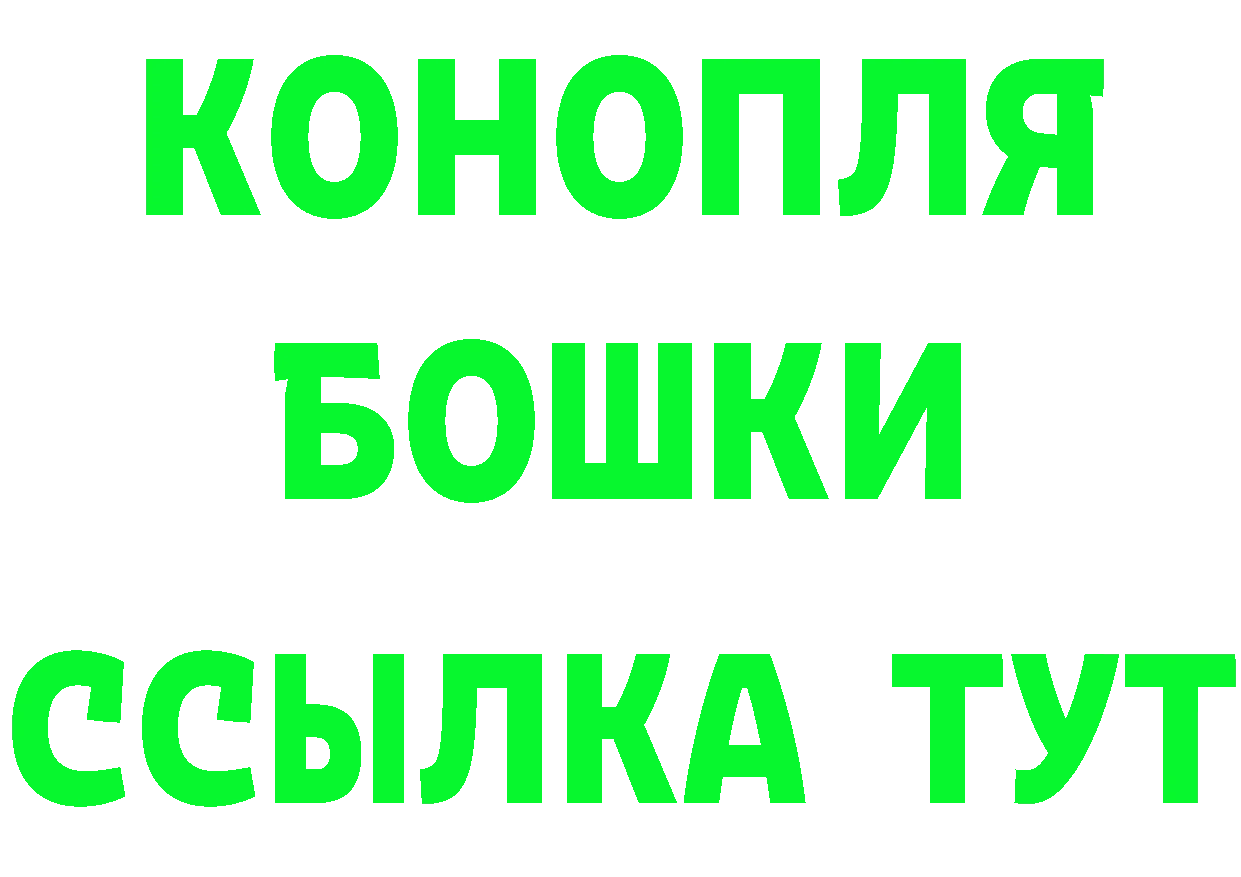 КОНОПЛЯ
БОШКИ
ССЫЛКА ТУТ